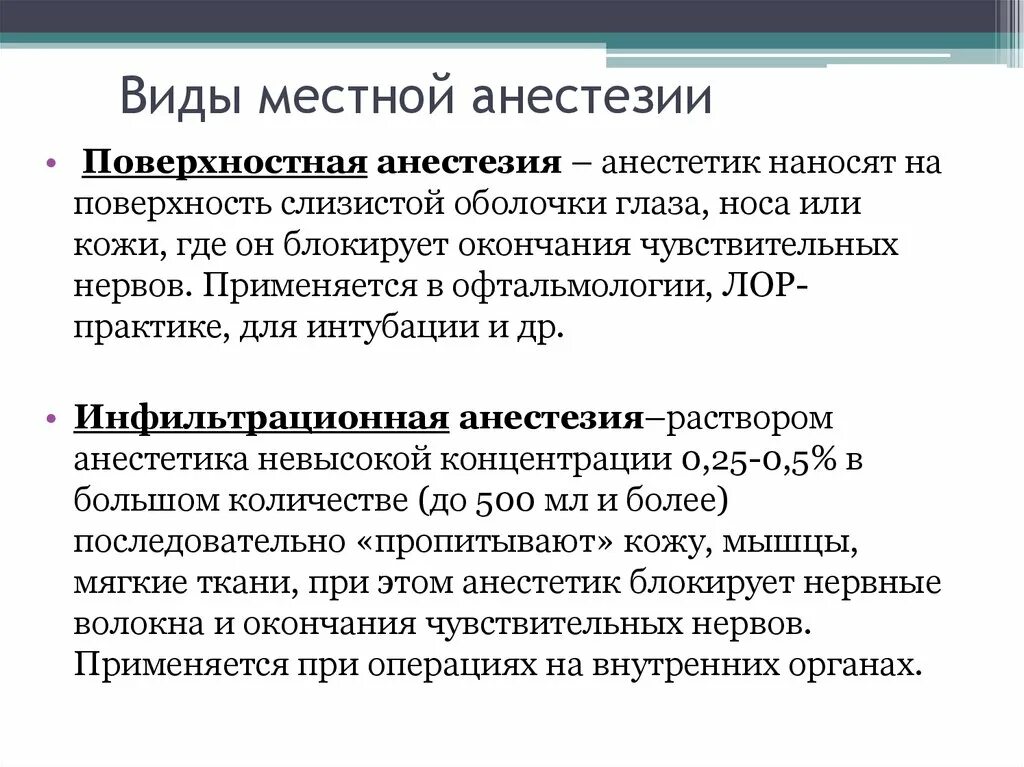 Виды местной анестезии

• Поверхностная анестезия – анестетик наносят на поверхность слизистой оболочки глаза, носа или кожи, где он блокирует окончания чувствительных нервов. Применяется в офтальмологии, ЛОР-практике, для интубации и др.

• Инфильтрационная анестезия–раствором анестетика невысокой концентрации 0,25-0,5% в большом количестве (до 500 мл и более) последовательно «пропитывают» кожу, мышцы, мягкие ткани, при этом анестетик блокирует нервные волокна и окончания чувствительных нервов. Применяется при операциях на внутренних органах.